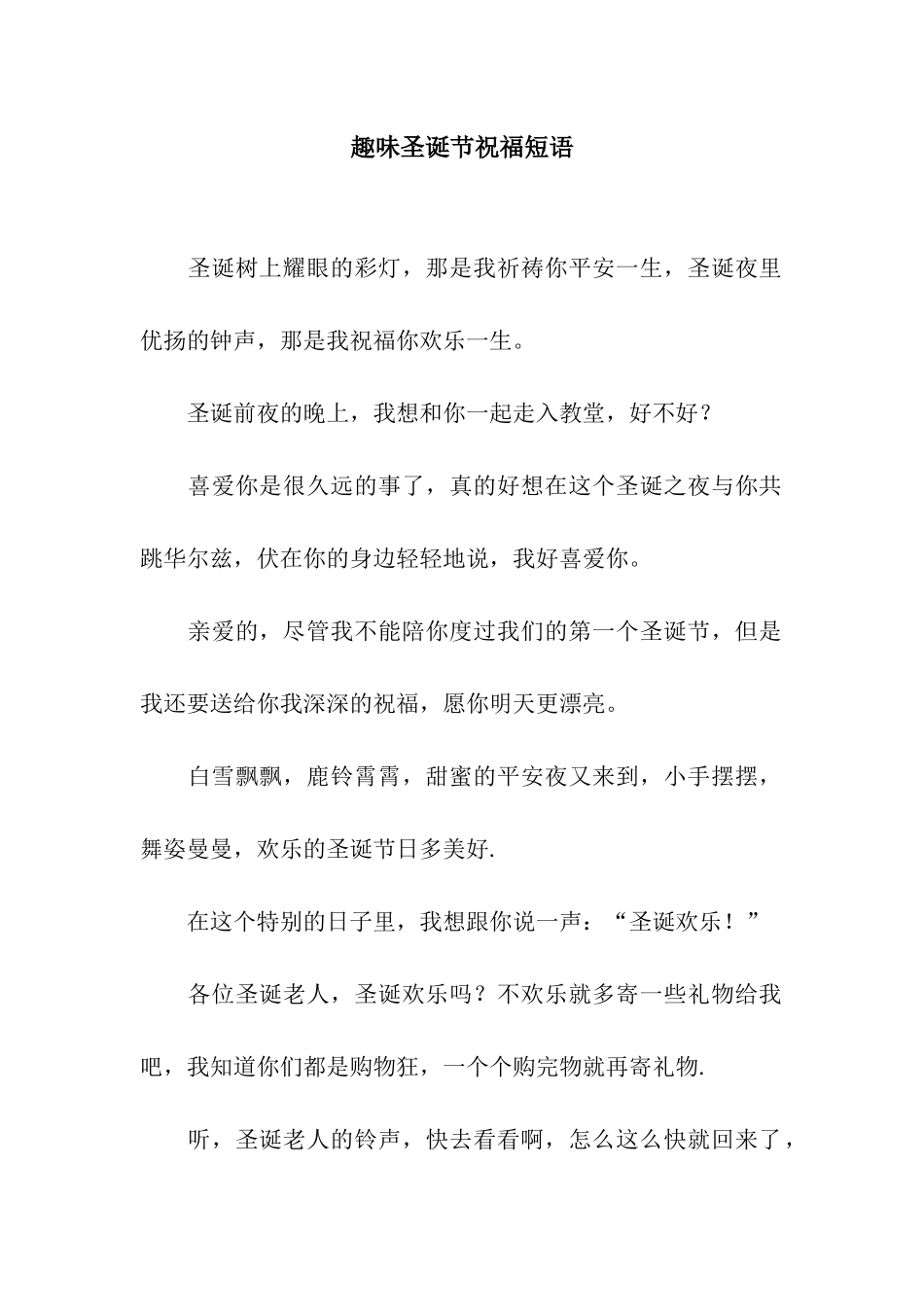 趣味圣诞节祝福短语

圣诞树上耀眼的彩灯，那是我祈祷你平安一生，圣诞夜里优扬的钟声，那是我祝福你欢乐一生。

圣诞前夜的晚上，我想和你一起走入教堂，好不好？

喜爱你是很久远的事了，真的好想在这个圣诞之夜与你共跳华尔兹，伏在你的身边轻轻地说，我好喜爱你。

亲爱的，尽管我不能陪你度过我们的第一个圣诞节，但是我还要送给你我深深的祝福，愿你明天更漂亮。

白雪飘飘，鹿铃霄霄，甜蜜的平安夜又来到，小手摆摆，舞姿曼曼，欢乐的圣诞节日多美好.

在这个特别的日子里，我想跟你说一声：“圣诞欢乐！”

各位圣诞老人，圣诞欢乐吗？不欢乐就多寄一些礼物给我吧，我知道你们都是购物狂，一个个购完物就再寄礼物.

听，圣诞老人的铃声，快去看看啊，怎么这么快就回来了，